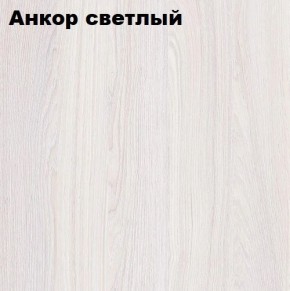 Анкор светлый